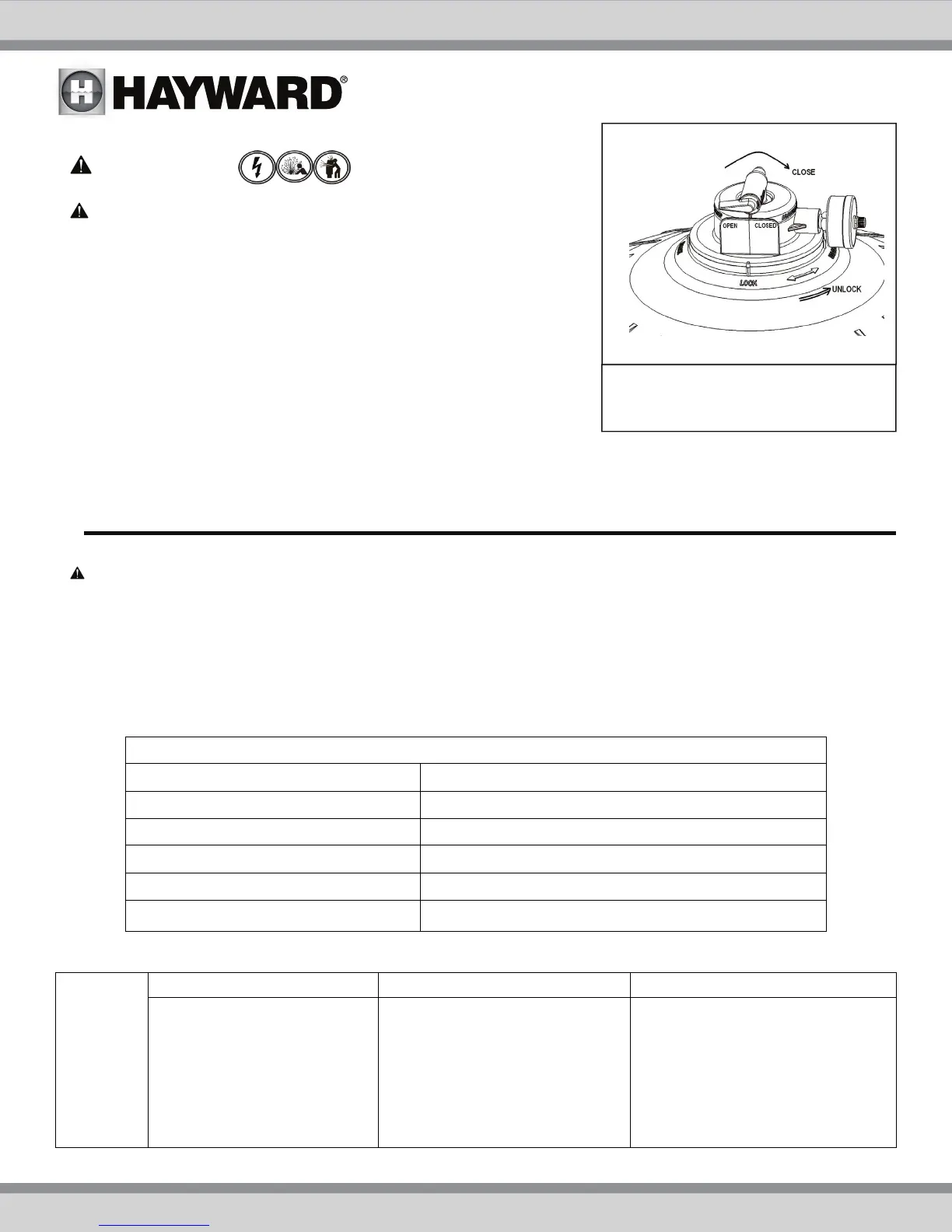 HAYWARD®

CLOSE

OPEN CLOSED

LOCK

UNLOCK